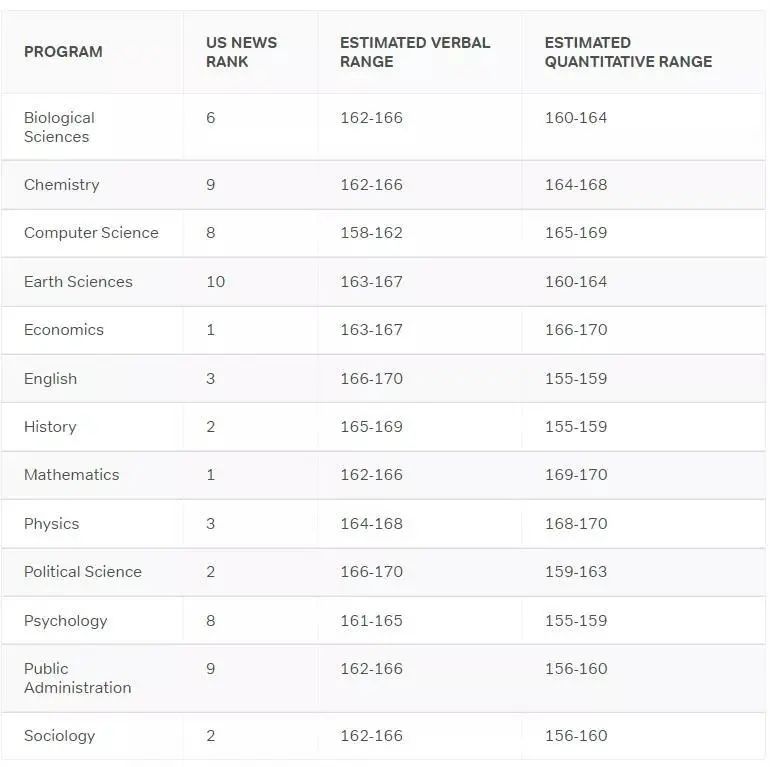 | PROGRAM | US NEWS RANK | ESTIMATED VERBAL RANGE | ESTIMATED QUANTITATIVE RANGE |
|---|---|---|---|
| Biological Sciences | 6 | 162-166 | 160-164 |
| Chemistry | 9 | 162-166 | 164-168 |
| Computer Science | 8 | 158-162 | 165-169 |
| Earth Sciences | 10 | 163-167 | 160-164 |
| Economics | 1 | 163-167 | 166-170 |
| English | 3 | 166-170 | 155-159 |
| History | 2 | 165-169 | 155-159 |
| Mathematics | 1 | 162-166 | 169-170 |
| Physics | 3 | 164-168 | 168-170 |
| Political Science | 2 | 166-170 | 159-163 |
| Psychology | 8 | 161-165 | 155-159 |
| Public Administration | 9 | 162-166 | 156-160 |
| Sociology | 2 | 162-166 | 156-160 |